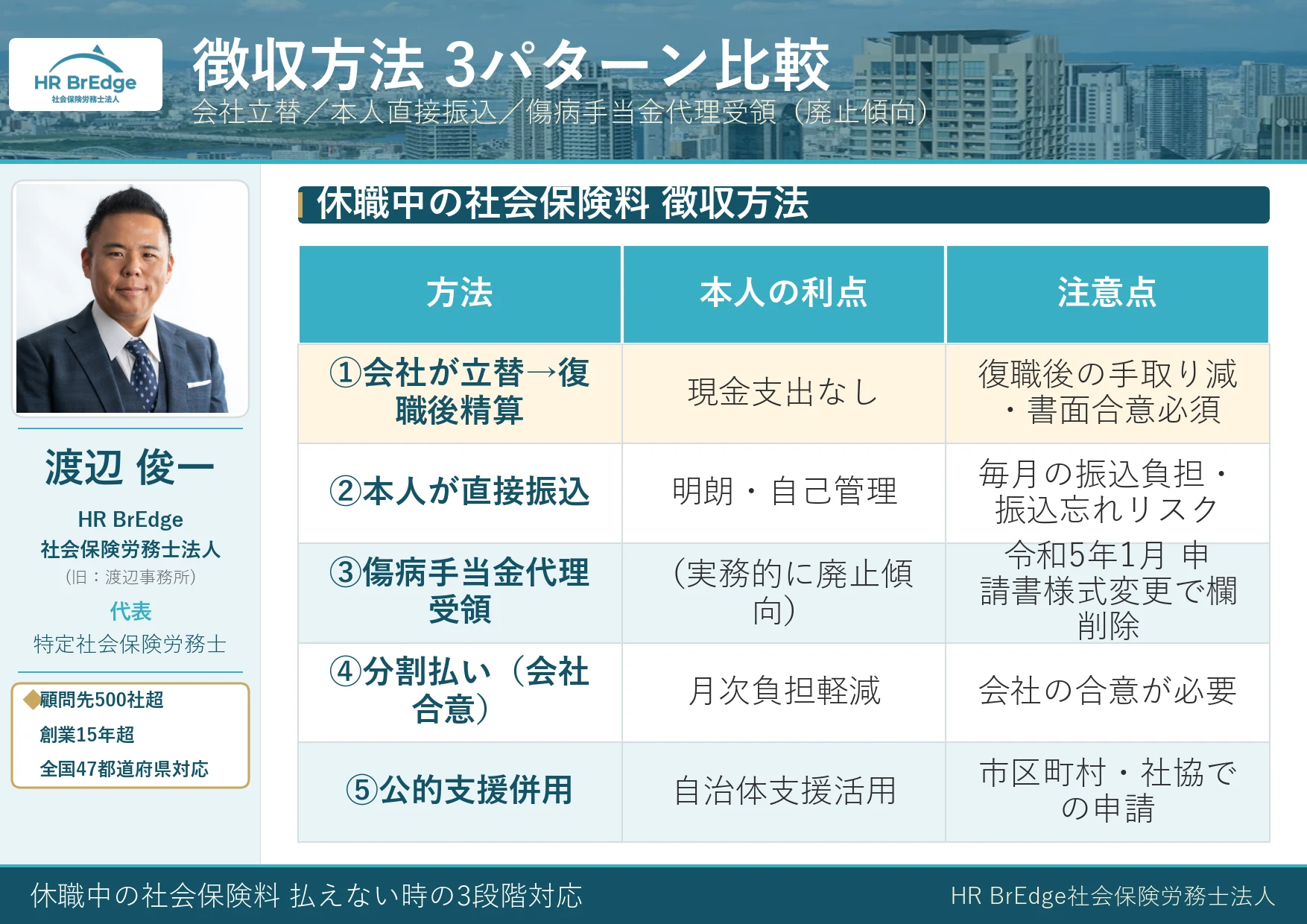 HR BrEdge
社会保険労務士法人

徴収方法 3パターン比較
会社立替／本人直接振込／傷病手当金代理受領（廃止傾向）

渡辺 俊一

HR BrEdge
社会保険労務士法人
（旧：渡辺事務所）
代表
特定社会保険労務士

◆顧問先500社超
創業15年超
全国47都道府県対応

休職中の社会保険料 徴収方法

| 方法 | 本人の利点 | 注意点 |
|---|---|---|
| ①会社が立替→復職後精算 | 現金支出なし | 復職後の手取り減・書面合意必須 |
| ②本人が直接振込 | 明朗・自己管理 | 毎月の振込負担・振込忘れリスク |
| ③傷病手当金代理受領 | （実務的に廃止傾向） | 令和5年1月 申請書様式変更で欄削除 |
| ④分割払い（会社合意） | 月次負担軽減 | 会社の合意が必要 |
| ⑤公的支援併用 | 自治体支援活用 | 市区町村・社協での申請 |

休職中の社会保険料 払えない時の3段階対応
HR BrEdge社会保険労務士法人